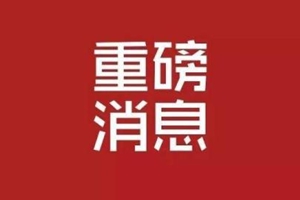 重磅
消息